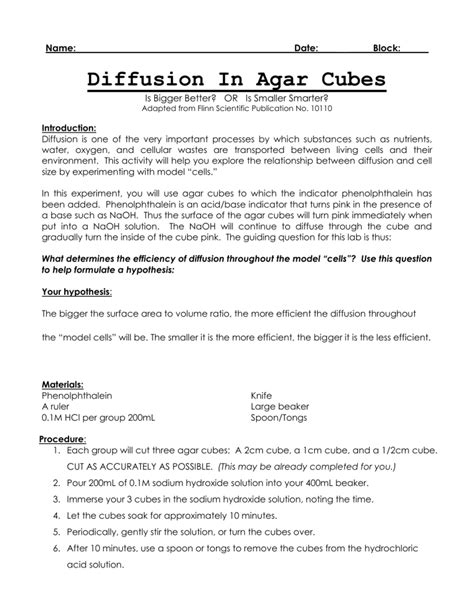 Name: Date: Block:

Diffusion In Agar Cubes

Is Bigger Better? OR Is Smaller Smarter?
Adapted from Flinn Scientific Publication No. 10110

Introduction:
Diffusion is one of the very important processes by which substances such as nutrients, water, oxygen, and cellular wastes are transported between living cells and their environment. This activity will help you explore the relationship between diffusion and cell size by experimenting with model "cells."

In this experiment, you will use agar cubes to which the indicator phenolphthalein has been added. Phenolphthalein is an acid/base indicator that turns pink in the presence of a base such as NaOH. Thus the surface of the agar cubes will turn pink immediately when put into a NaOH solution. The NaOH will continue to diffuse through the cube and gradually turn the inside of the cube pink. The guiding question for this lab is thus:

What determines the efficiency of diffusion throughout the model "cells"? Use this question to help formulate a hypothesis:

Your hypothesis:

The bigger the surface area to volume ratio, the more efficient the diffusion throughout the "model cells" will be. The smaller it is the more efficient, the bigger it is the less efficient.

Materials:
Phenolphthalein
A ruler
0.1M HCl per group 200mL

Knife
Large beaker
Spoon/Tongs

Procedure:
1. Each group will cut three agar cubes: A 2cm cube, a 1cm cube, and a 1/2cm cube. CUT AS ACCURATELY AS POSSIBLE. (This may be already completed for you.)
2. Pour 200mL of 0.1M sodium hydroxide solution into your 400mL beaker.
3. Immerse your 3 cubes in the sodium hydroxide solution, noting the time.
4. Let the cubes soak for approximately 10 minutes.
5. Periodically, gently stir the solution, or turn the cubes over.
6. After 10 minutes, use a spoon or tongs to remove the cubes from the hydrochloric acid solution.